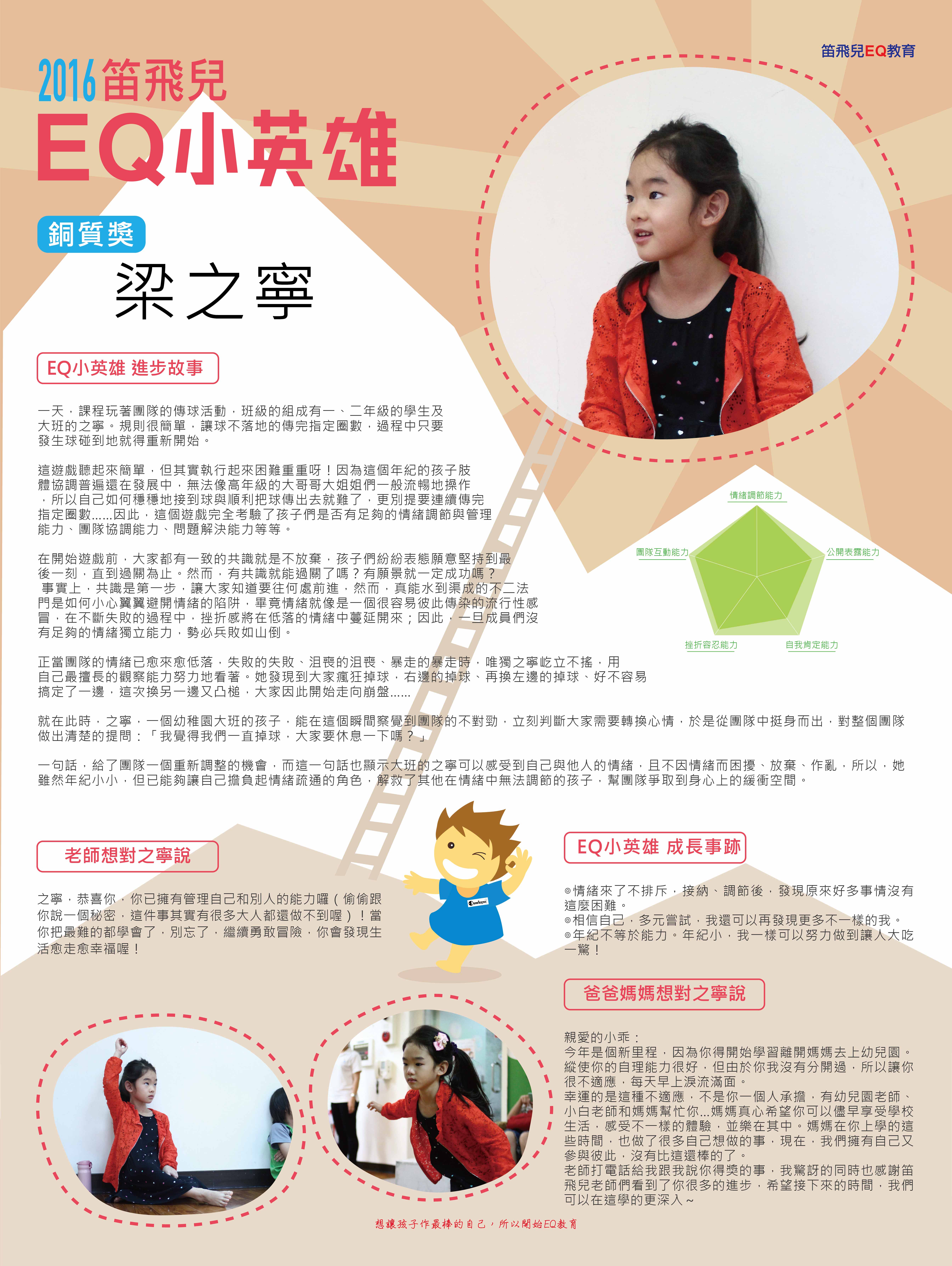 笛飛兒EQ教育

2016笛飛兒
EQ小英雄

銅質獎
梁之寧

EQ小英雄 進步故事

一天，課程玩著團隊的傳球活動，班級的組成有一、二年級的學生及大班的之寧。規則很簡單，讓球不落地的傳完指定圈數，過程中只要發生球碰到地就得重新開始。

這遊戲聽起來簡單，但其實執行起來困難重重呀！因為這個年紀的孩子肢體協調普遍還在發展中，無法像高年級的大哥哥大姐姐們一般流暢地操作，所以自己如何穩穩地接到球與順利把球傳出去就難了，更別提要連續傳完指定圈數......因此，這個遊戲完全考驗了孩子們是否有足夠的情緒調節與管理能力、團隊協調能力、問題解決能力等等。

在開始遊戲前，大家都有一致的共識就是不放棄，孩子們紛紛表態願意堅持到最後一刻，直到過關為止。然而，有共識就能過關了嗎？有願景就一定成功嗎？事實上，共識是第一步，讓大家知道要往何處前進，然而，真能水到渠成的不二法門是如何小心翼翼避開情緒的陷阱，畢竟情緒就像是一個很容易彼此傳染的流行性感冒，在不斷失敗的過程中，挫折感將在低落的情緒中蔓延開來；因此，一旦成員們沒有足夠的情緒獨立能力，勢必兵敗如山倒。

正當團隊的情緒已愈來愈低落，失敗的失敗、沮喪的沮喪、暴走的暴走時，唯獨之寧屹立不搖，用自己最擅長的觀察能力努力地看著。她發現到大家瘋狂掉球，右邊的掉球、再換左邊的掉球、好不容易搞定了一邊，這次換另一邊又凸槌，大家因此開始走向崩盤......

就在此時，之寧，一個幼稚園大班的孩子，能在這個瞬間察覺到團隊的不對勁，立刻判斷大家需要轉換心情，於是從團隊中挺身而出，對整個團隊做出清楚的提問：「我覺得我們一直掉球，大家要休息一下嗎？」

一句話，給了團隊一個重新調整的機會，而這一句話也顯示大班的之寧可以感受到自己與他人的情緒，且不因情緒而困擾、放棄、作亂，所以，她雖然年紀小小，但已能夠讓自己擔負起情緒疏通的角色，解救了其他在情緒中無法調節的孩子，幫團隊爭取到身心上的緩衝空間。

情緒調節能力
公開表露能力
自我肯定能力
挫折容忍能力
團隊互動能力

老師想對之寧說

之寧，恭喜你，你已擁有管理自己和別人的能力囉（偷偷跟你說一個秘密，這件事其實有很多大人都還做不到喔）！當你把最難的都學會了，別忘了，繼續勇敢冒險，你會發現生活愈走愈幸福喔！

EQ小英雄 成長事跡

◎情緒來了不排斥，接納、調節後，發現原來好多事情沒有這麼困難。
◎相信自己，多元嘗試，我還可以再發現更多不一樣的我。
◎年紀不等於能力。年紀小，我一樣可以努力做到讓人大吃一驚！

爸爸媽媽想對之寧說

親愛的小乖：
今年是個新里程，因為你得開始學習離開媽媽去上幼兒園。縱使你的自理能力很好，但由於你我沒有分開過，所以讓你很不適應，每天早上淚流滿面。
幸運的是這種不適應，不是你一個人承擔，有幼兒園老師、小白老師和媽媽幫忙你...媽媽真心希望你可以儘早享受學校生活，感受不一樣的體驗，並樂在其中。媽媽在你上學的這些時間，也做了很多自己想做的事，現在，我們擁有自己又參與彼此，沒有比這還棒的了。
老師打電話給我跟我說你得獎的事，我驚訝的同時也感謝笛飛兒老師們看到了你很多的進步，希望接下來的時間，我們可以在這學的更深入～

想讓孩子作最棒的自己，所以開始EQ教育